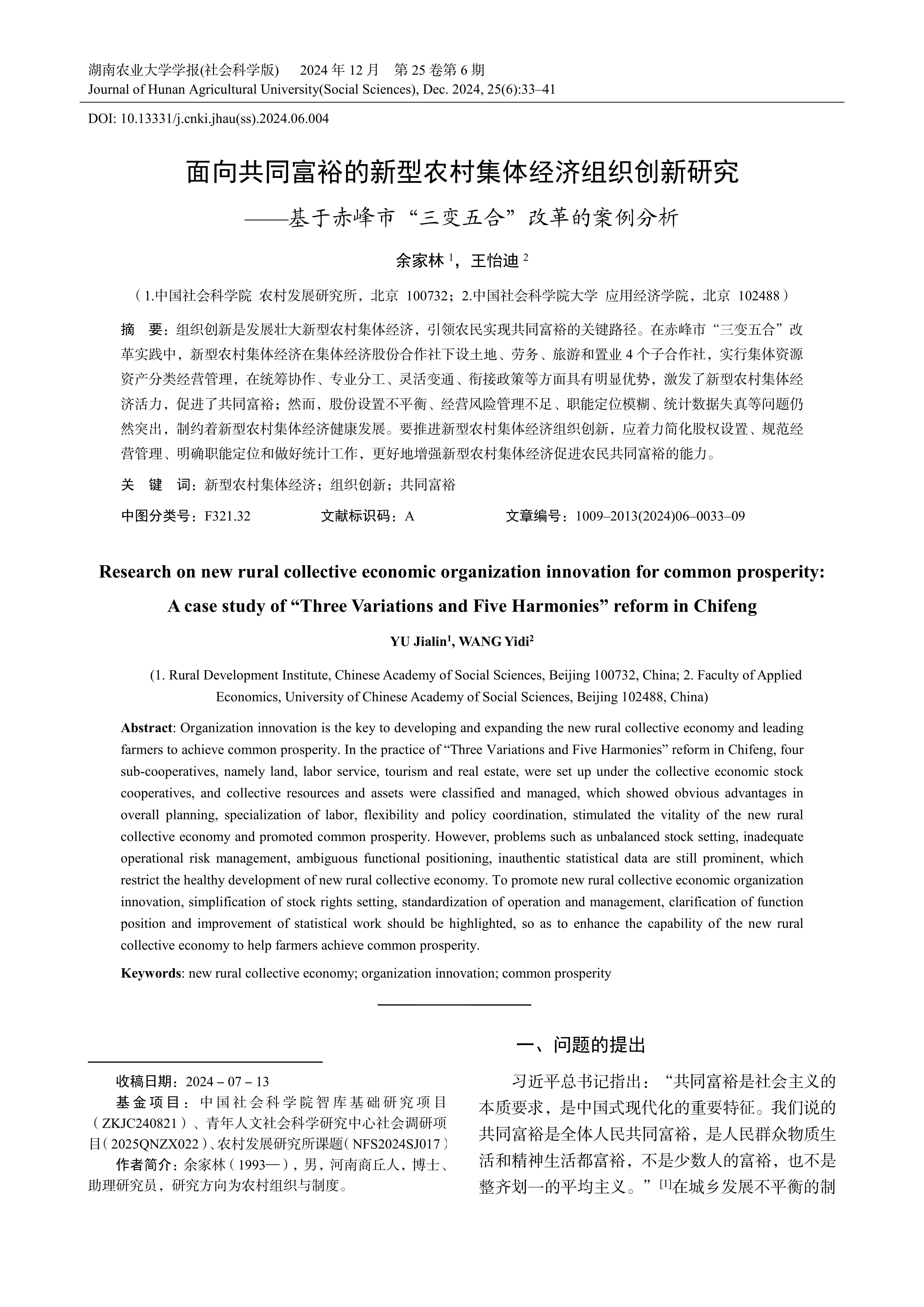 湖南农业大学学报(社会科学版)　2024 年 12 月　第 25 卷第 6 期
Journal of Hunan Agricultural University(Social Sciences), Dec. 2024, 25(6):33–41

DOI: 10.13331/j.cnki.jhau(ss).2024.06.004

面向共同富裕的新型农村集体经济组织创新研究
——基于赤峰市“三变五合”改革的案例分析

余家林 $^1$，王怡迪 $^2$

（1.中国社会科学院 农村发展研究所，北京 100732；2.中国社会科学院大学 应用经济学院，北京 102488）

摘　要：组织创新是发展壮大新型农村集体经济，引领农民实现共同富裕的关键路径。在赤峰市“三变五合”改革实践中，新型农村集体经济在集体经济股份合作社下设土地、劳务、旅游和置业 4 个子合作社，实行集体资源资产分类经营管理，在统筹协作、专业分工、灵活变通、衔接政策等方面具有明显优势，激发了新型农村集体经济活力，促进了共同富裕；然而，股份设置不平衡、经营风险管理不足、职能定位模糊、统计数据失真等问题仍然突出，制约着新型农村集体经济健康发展。要推进新型农村集体经济组织创新，应着力简化股权设置、规范经营管理、明确职能定位和做好统计工作，更好地增强新型农村集体经济促进农民共同富裕的能力。

关　键　词：新型农村集体经济；组织创新；共同富裕

中图分类号：F321.32　　文献标识码：A　　文章编号：1009–2013(2024)06–0033–09

Research on new rural collective economic organization innovation for common prosperity: A case study of “Three Variations and Five Harmonies” reform in Chifeng

YU Jialin$^1$, WANG Yidi$^2$

(1. Rural Development Institute, Chinese Academy of Social Sciences, Beijing 100732, China; 2. Faculty of Applied Economics, University of Chinese Academy of Social Sciences, Beijing 102488, China)

Abstract: Organization innovation is the key to developing and expanding the new rural collective economy and leading farmers to achieve common prosperity. In the practice of “Three Variations and Five Harmonies” reform in Chifeng, four sub-cooperatives, namely land, labor service, tourism and real estate, were set up under the collective economic stock cooperatives, and collective resources and assets were classified and managed, which showed obvious advantages in overall planning, specialization of labor, flexibility and policy coordination, stimulated the vitality of the new rural collective economy and promoted common prosperity. However, problems such as unbalanced stock setting, inadequate operational risk management, ambiguous functional positioning, inauthentic statistical data are still prominent, which restrict the healthy development of new rural collective economy. To promote new rural collective economic organization innovation, simplification of stock rights setting, standardization of operation and management, clarification of function position and improvement of statistical work should be highlighted, so as to enhance the capability of the new rural collective economy to help farmers achieve common prosperity.

Keywords: new rural collective economy; organization innovation; common prosperity

收稿日期：2024－07－13
基金项目：中国社会科学院智库基础研究项目（ZKJC240821）、青年人文社会科学研究中心社会调研项目（2025QNZX022）、农村发展研究所课题（NFS2024SJ017）
作者简介：余家林（1993—），男，河南商丘人，博士、助理研究员，研究方向为农村组织与制度。

一、问题的提出

习近平总书记指出：“共同富裕是社会主义的本质要求，是中国式现代化的重要特征。我们说的共同富裕是全体人民共同富裕，是人民群众物质生活和精神生活都富裕，不是少数人的富裕，也不是整齐划一的平均主义。”$^{[1]}$在城乡发展不平衡的制